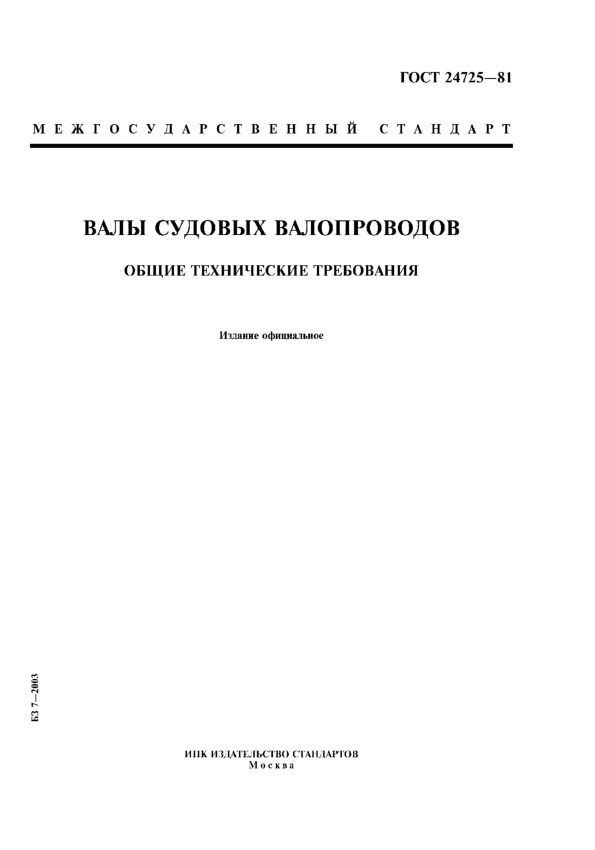 ГОСТ 24725—81

МЕЖГОСУДАРСТВЕННЫЙ СТАНДАРТ

ВАЛЫ СУДОВЫХ ВАЛОПРОВОДОВ

ОБЩИЕ ТЕХНИЧЕСКИЕ ТРЕБОВАНИЯ

Издание официальное

БЗ 7—2003

ИПК ИЗДАТЕЛЬСТВО СТАНДАРТОВ
Москва